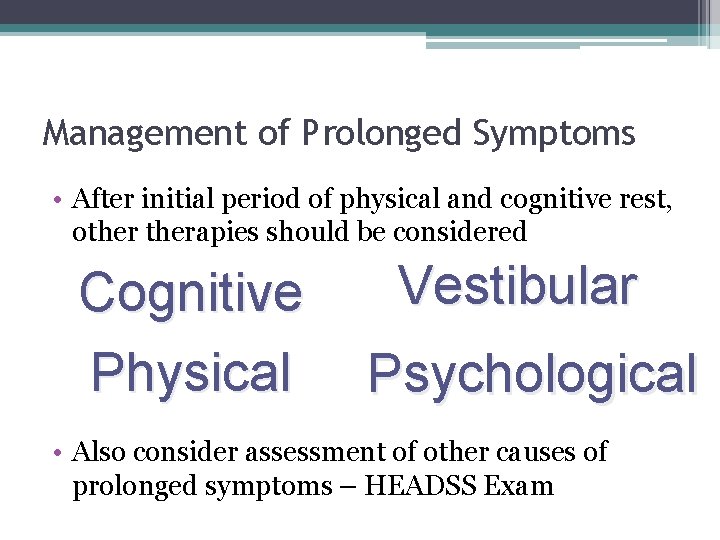 Management of Prolonged Symptoms

• After initial period of physical and cognitive rest, other therapies should be considered

Cognitive

Vestibular

Physical

Psychological

• Also consider assessment of other causes of prolonged symptoms – HEADSS Exam